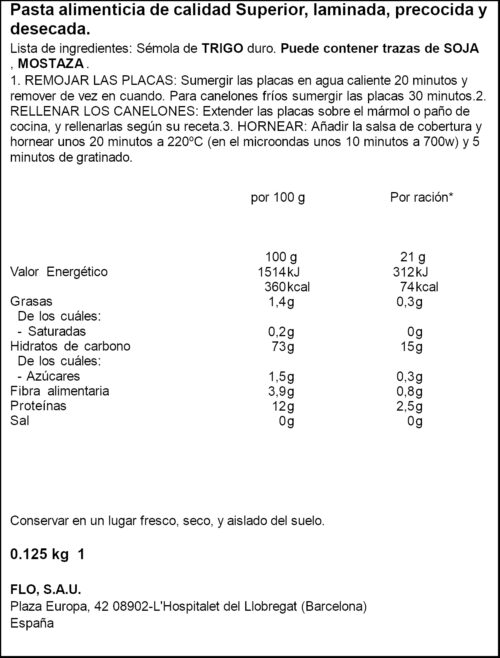 Pasta alimenticia de calidad Superior, laminada, precocida y desecada.

Lista de ingredientes: Sémola de TRIGO duro. Puede contener trazas de SOJA , MOSTAZA .

1. REMOJAR LAS PLACAS: Sumergir las placas en agua caliente 20 minutos y remover de vez en cuando. Para canelones fríos sumergir las placas 30 minutos.2. RELLENAR LOS CANELONES: Extender las placas sobre el mármol o paño de cocina, y rellenarlas según su receta.3. HORNEAR: Añadir la salsa de cobertura y hornear unos 20 minutos a 220ºC (en el microondas unos 10 minutos a 700w) y 5 minutos de gratinado.

| | por 100 g | Por ración* |
|---|---|---|
| | 100 g | 21 g |
| Valor Energético | 1514kJ | 312kJ |
| | 360kcal | 74kcal |
| Grasas | 1,4g | 0,3g |
| De los cuáles: | | |
| - Saturadas | 0,2g | 0g |
| Hidratos de carbono | 73g | 15g |
| De los cuáles: | | |
| - Azúcares | 1,5g | 0,3g |
| Fibra alimentaria | 3,9g | 0,8g |
| Proteínas | 12g | 2,5g |
| Sal | 0g | 0g |

Conservar en un lugar fresco, seco, y aislado del suelo.

0.125 kg 1

FLO, S.A.U.
Plaza Europa, 42 08902-L'Hospitalet del Llobregat (Barcelona)
España